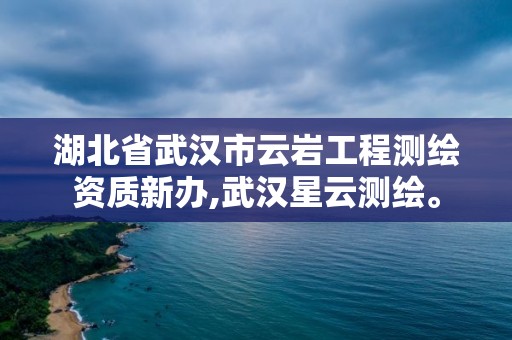 湖北省武汉市云岩工程测绘资质新办,武汉星云测绘。